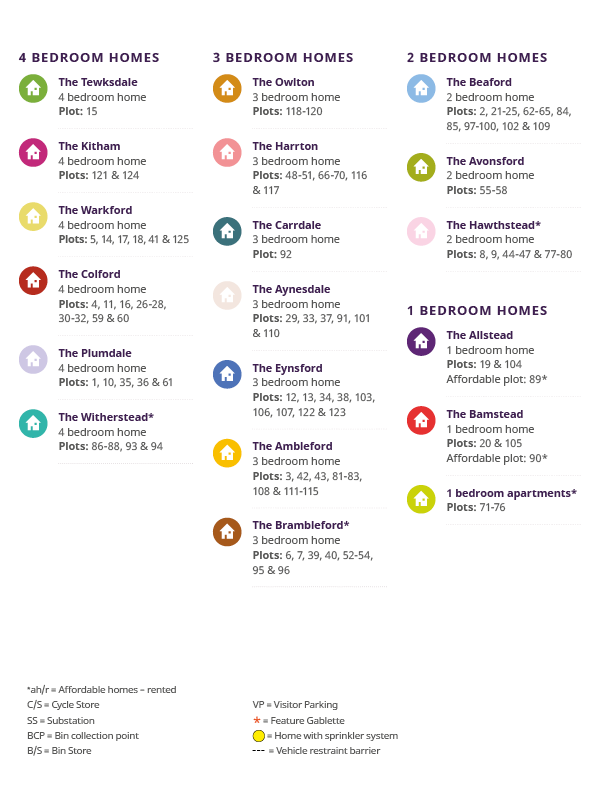 4 BEDROOM HOMES

The Tewksdale
4 bedroom home
Plot: 15

The Kitham
4 bedroom home
Plots: 121 & 124

The Warkford
4 bedroom home
Plots: 5, 14, 17, 18, 41 & 125

The Colford
4 bedroom home
Plots: 4, 11, 16, 26-28, 30-32, 59 & 60

The Plumdale
4 bedroom home
Plots: 1, 10, 35, 36 & 61

The Witherstead*
4 bedroom home
Plots: 86-88, 93 & 94

3 BEDROOM HOMES

The Owlton
3 bedroom home
Plots: 118-120

The Harrton
3 bedroom home
Plots: 48-51, 66-70, 116 & 117

The Carrdale
3 bedroom home
Plot: 92

The Aynesdale
3 bedroom home
Plots: 29, 33, 37, 91, 101 & 110

The Eynsford
3 bedroom home
Plots: 12, 13, 34, 38, 103, 106, 107, 122 & 123

The Ambleford
3 bedroom home
Plots: 3, 42, 43, 81-83, 108 & 111-115

The Brambleford*
3 bedroom home
Plots: 6, 7, 39, 40, 52-54, 95 & 96

2 BEDROOM HOMES

The Beaford
2 bedroom home
Plots: 2, 21-25, 62-65, 84, 85, 97-100, 102 & 109

The Avonsford
2 bedroom home
Plots: 55-58

The Hawthstead*
2 bedroom home
Plots: 8, 9, 44-47 & 77-80

1 BEDROOM HOMES

The Allstead
1 bedroom home
Plots: 19 & 104
Affordable plot: 89*

The Bamstead
1 bedroom home
Plots: 20 & 105
Affordable plot: 90*

1 bedroom apartments*
Plots: 71-76

*ah/r = Affordable homes – rented
C/S = Cycle Store
SS = Substation
BCP = Bin collection point
B/S = Bin Store

VP = Visitor Parking
* = Feature Gablette
= Home with sprinkler system
--- = Vehicle restraint barrier